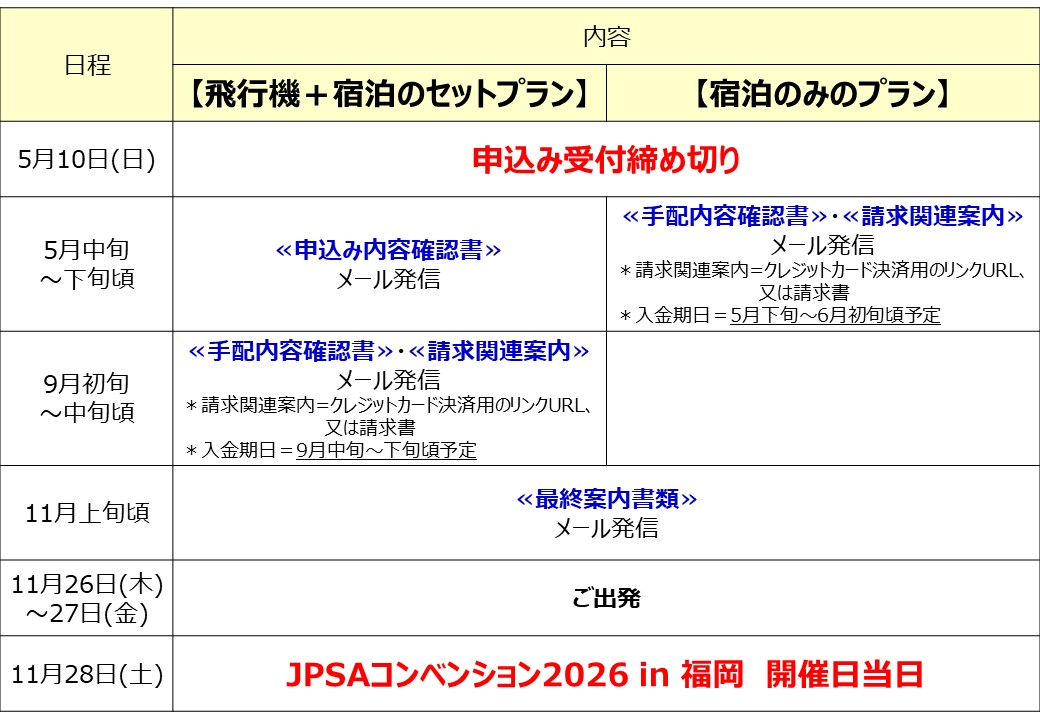 | 日程 | 内容 | |
|---|---|---|
| | 【飛行機＋宿泊のセットプラン】 | 【宿泊のみのプラン】 |
| 5月10日(日) | 申込み受付締め切り | |
| 5月中旬～下旬頃 | ≪申込み内容確認書≫ メール発信 | ≪手配内容確認書≫・≪請求関連案内≫ メール発信 ＊請求関連案内＝クレジットカード決済用のリンクURL、又は請求書 ＊入金期日＝5月下旬～6月初旬頃予定 |
| 9月初旬～中旬頃 | ≪手配内容確認書≫・≪請求関連案内≫ メール発信 ＊請求関連案内＝クレジットカード決済用のリンクURL、又は請求書 ＊入金期日＝9月中旬～下旬頃予定 | |
| 11月上旬頃 | ≪最終案内書類≫ メール発信 | |
| 11月26日(木)～27日(金) | ご出発 | |
| 11月28日(土) | JPSAコンベンション2026 in 福岡 開催日当日 | |